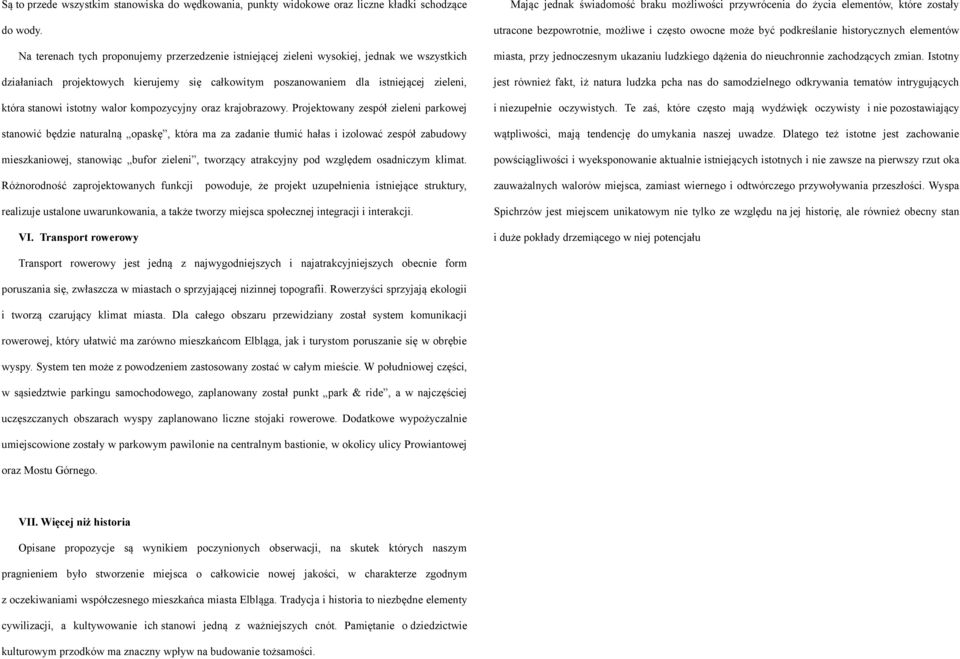 Są to przede wszystkim stanowiska do wędkowania, punkty widokowe oraz liczne kładki schodzące do wody.

Na terenach tych proponujemy przerzedzenie istniejącej zieleni wysokiej, jednak we wszystkich działaniach projektowych kierujemy się całkowitym poszanowaniem dla istniejącej zieleni, która stanowi istotny walor kompozycyjny oraz krajobrazowy. Projektowany zespół zieleni parkowej stanowić będzie naturalną „opaskę", która ma za zadanie tłumić hałas i izolować zespół zabudowy mieszkaniowej, stanowiąc „bufor zieleni", tworzący atrakcyjny pod względem osadniczym klimat. Różnorodność zaprojektowanych funkcji powoduje, że projekt uzupełnienia istniejące struktury, realizuje ustalone uwarunkowania, a także tworzy miejsca społecznej integracji i interakcji.

VI. Transport rowerowy

Transport rowerowy jest jedną z najwygodniejszych i najatrakcyjniejszych obecnie form poruszania się, zwłaszcza w miastach o sprzyjającej nizinnej topografii. Rowerzyści sprzyjają ekologii i tworzą czarujący klimat miasta. Dla całego obszaru przewidziany został system komunikacji rowerowej, który ułatwić ma zarówno mieszkańcom Elbląga, jak i turystom poruszanie się w obrębie wyspy. System ten może z powodzeniem zastosowany zostać w całym mieście. W południowej części, w sąsiedztwie parkingu samochodowego, zaplanowany został punkt „park & ride", a w najczęściej uczęszczanych obszarach wyspy zaplanowano liczne stojaki rowerowe. Dodatkowe wypożyczalnie umiejscowione zostały w parkowym pawilonie na centralnym bastionie, w okolicy ulicy Prowiantowej oraz Mostu Górnego.

VII. Więcej niż historia

Opisane propozycje są wynikiem poczynionych obserwacji, na skutek których naszym pragnieniem było stworzenie miejsca o całkowicie nowej jakości, w charakterze zgodnym z oczekiwaniami współczesnego mieszkańca miasta Elbląga. Tradycja i historia to niezbędne elementy cywilizacji, a kultywowanie ich stanowi jedną z ważniejszych cnót. Pamiętanie o dziedzictwie kulturowym przodków ma znaczny wpływ na budowanie tożsamości.

Mając jednak świadomość braku możliwości przywrócenia do życia elementów, które zostały utracone bezpowrotnie, możliwe i często owocne może być podkreślanie historycznych elementów miasta, przy jednoczesnym ukazaniu ludzkiego dążenia do nieuchronnie zachodzących zmian. Istotny jest również fakt, iż natura ludzka pcha nas do samodzielnego odkrywania tematów intrygujących i niezupełnie oczywistych. Te zaś, które często mają wydźwięk oczywisty i nie pozostawiający wątpliwości, mają tendencję do umykania naszej uwadze. Dlatego też istotne jest zachowanie powściągliwości i wyeksponowanie aktualnie istniejących istotnych i nie zawsze na pierwszy rzut oka zauważalnych walorów miejsca, zamiast wiernego i odtwórczego przywoływania przeszłości. Wyspa Spichrzów jest miejscem unikatowym nie tylko ze względu na jej historię, ale również obecny stan i duże pokłady drzemiącego w niej potencjału